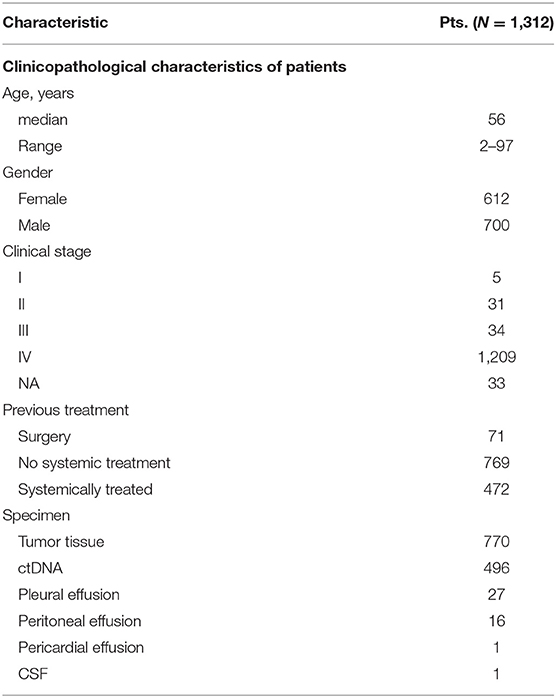 | Characteristic | Pts. ($N$ = 1,312) |
|---|---|
| **Clinicopathological characteristics of patients** | |
| Age, years | |
| median | 56 |
| Range | 2–97 |
| Gender | |
| Female | 612 |
| Male | 700 |
| Clinical stage | |
| I | 5 |
| II | 31 |
| III | 34 |
| IV | 1,209 |
| NA | 33 |
| Previous treatment | |
| Surgery | 71 |
| No systemic treatment | 769 |
| Systemically treated | 472 |
| Specimen | |
| Tumor tissue | 770 |
| ctDNA | 496 |
| Pleural effusion | 27 |
| Peritoneal effusion | 16 |
| Pericardial effusion | 1 |
| CSF | 1 |